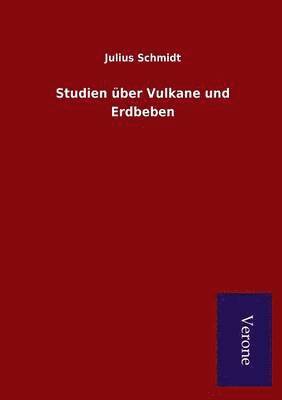 Julius Schmidt

Studien über Vulkane und Erdbeben

Verone